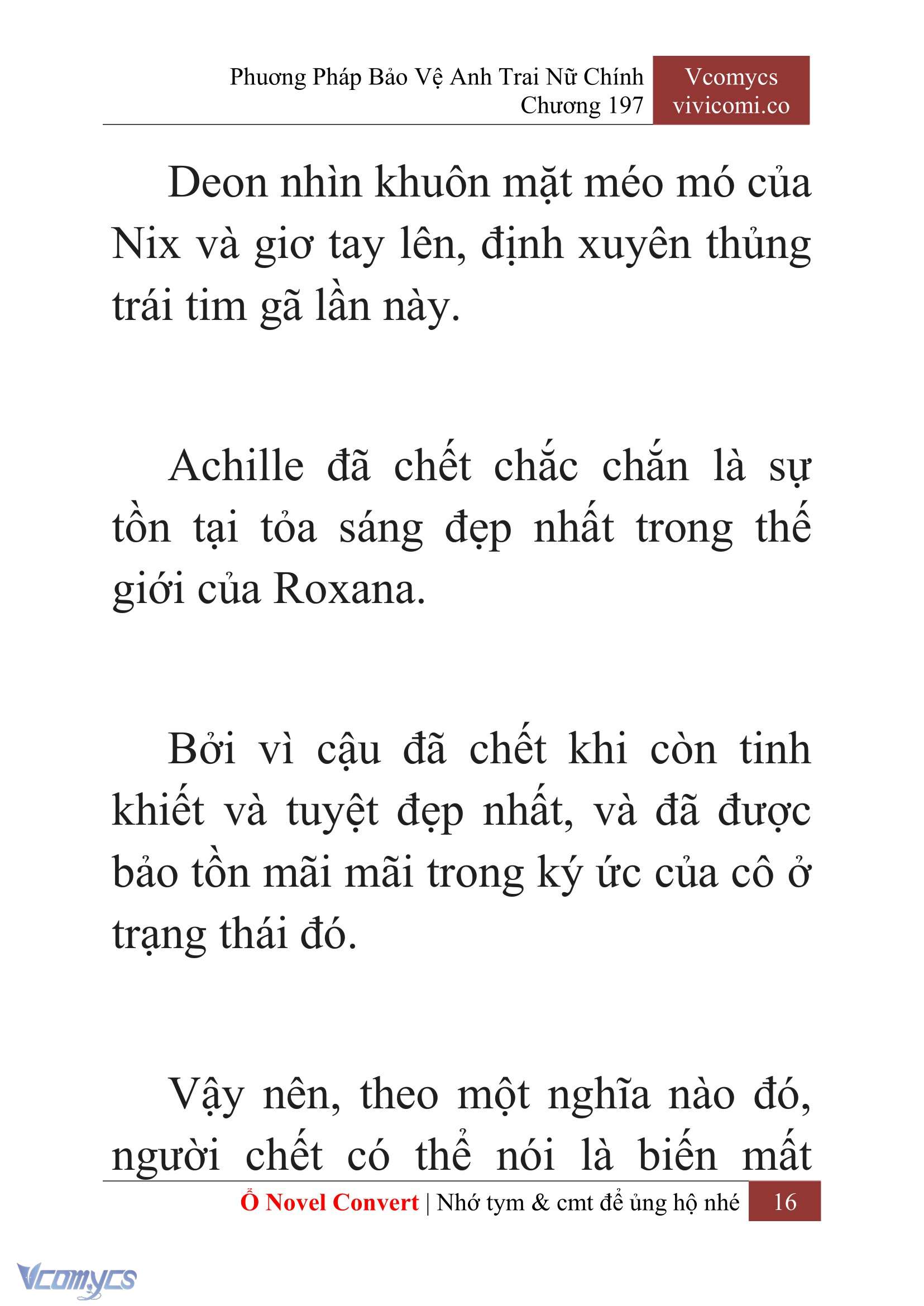 Phương Pháp Bảo Vệ Anh Trai Nữ Chính
Chương 197

Vcomycs
vivicomi.co

Deon nhìn khuôn mặt méo mó của Nix và giơ tay lên, định xuyên thủng trái tim gã lần này.

Achille đã chết chắc chắn là sự tồn tại tỏa sáng đẹp nhất trong thế giới của Roxana.

Bởi vì cậu đã chết khi còn tinh khiết và tuyệt đẹp nhất, và đã được bảo tồn mãi mãi trong ký ức của cô ở trạng thái đó.

Vậy nên, theo một nghĩa nào đó, người chết có thể nói là biến mất

Ổ Novel Convert | Nhớ tym & cmt để ủng hộ nhé 16

Vcomycs